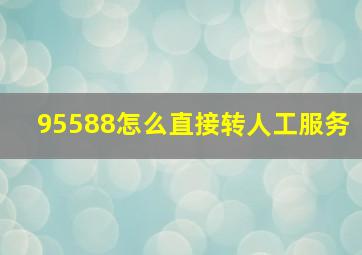 95588怎么直接转人工服务